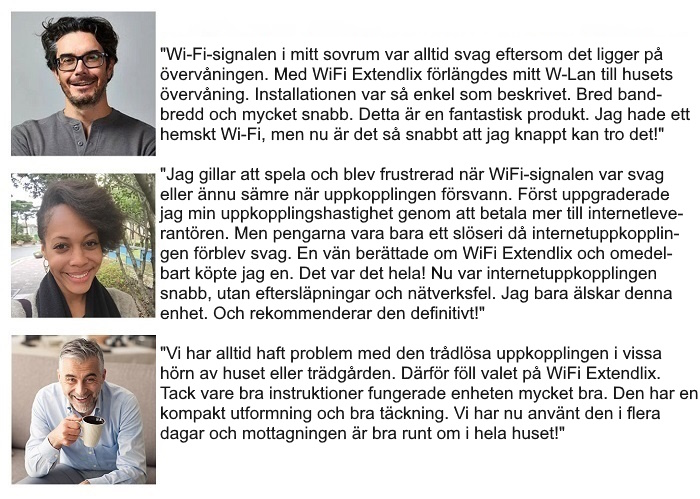 "Wi-Fi-signalen i mitt sovrum var alltid svag eftersom det ligger på övervåningen. Med WiFi Extendlix förlängdes mitt W-Lan till husets övervåning. Installationen var så enkel som beskrivet. Bred bandbredd och mycket snabb. Detta är en fantastisk produkt. Jag hade ett hemskt Wi-Fi, men nu är det så snabbt att jag knappt kan tro det!"

"Jag gillar att spela och blev frustrerad när WiFi-signalen var svag eller ännu sämre när uppkopplingen försvann. Först uppgraderade jag min uppkopplingshastighet genom att betala mer till internetleverantören. Men pengarna vara bara ett slöseri då internetuppkopplingen förblev svag. En vän berättade om WiFi Extendlix och omedelbart köpte jag en. Det var det hela! Nu var internetuppkopplingen snabb, utan eftersläpningar och nätverksfel. Jag bara älskar denna enhet. Och rekommenderar den definitivt!"

"Vi har alltid haft problem med den trådlösa uppkopplingen i vissa hörn av huset eller trädgården. Därför föll valet på WiFi Extendlix. Tack vare bra instruktioner fungerade enheten mycket bra. Den har en kompakt utformning och bra täckning. Vi har nu använt den i flera dagar och mottagningen är bra runt om i hela huset!"